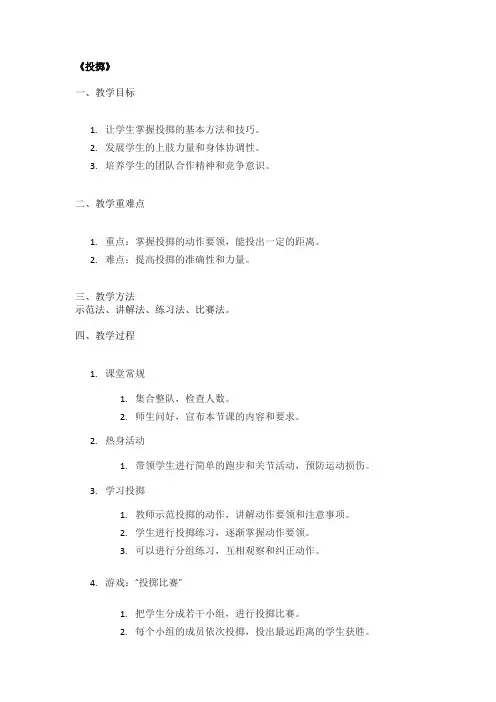 《投掷》

一、教学目标

1. 让学生掌握投掷的基本方法和技巧。
2. 发展学生的上肢力量和身体协调性。
3. 培养学生的团队合作精神和竞争意识。

二、教学重难点

1. 重点：掌握投掷的动作要领，能投出一定的距离。
2. 难点：提高投掷的准确性和力量。

三、教学方法
示范法、讲解法、练习法、比赛法。

四、教学过程

1. 课堂常规

1. 集合整队，检查人数。
2. 师生问好，宣布本节课的内容和要求。

2. 热身活动

1. 带领学生进行简单的跑步和关节活动，预防运动损伤。

3. 学习投掷

1. 教师示范投掷的动作，讲解动作要领和注意事项。
2. 学生进行投掷练习，逐渐掌握动作要领。
3. 可以进行分组练习，互相观察和纠正动作。

4. 游戏："投掷比赛"

1. 把学生分成若干小组，进行投掷比赛。
2. 每个小组的成员依次投掷，投出最远距离的学生获胜。